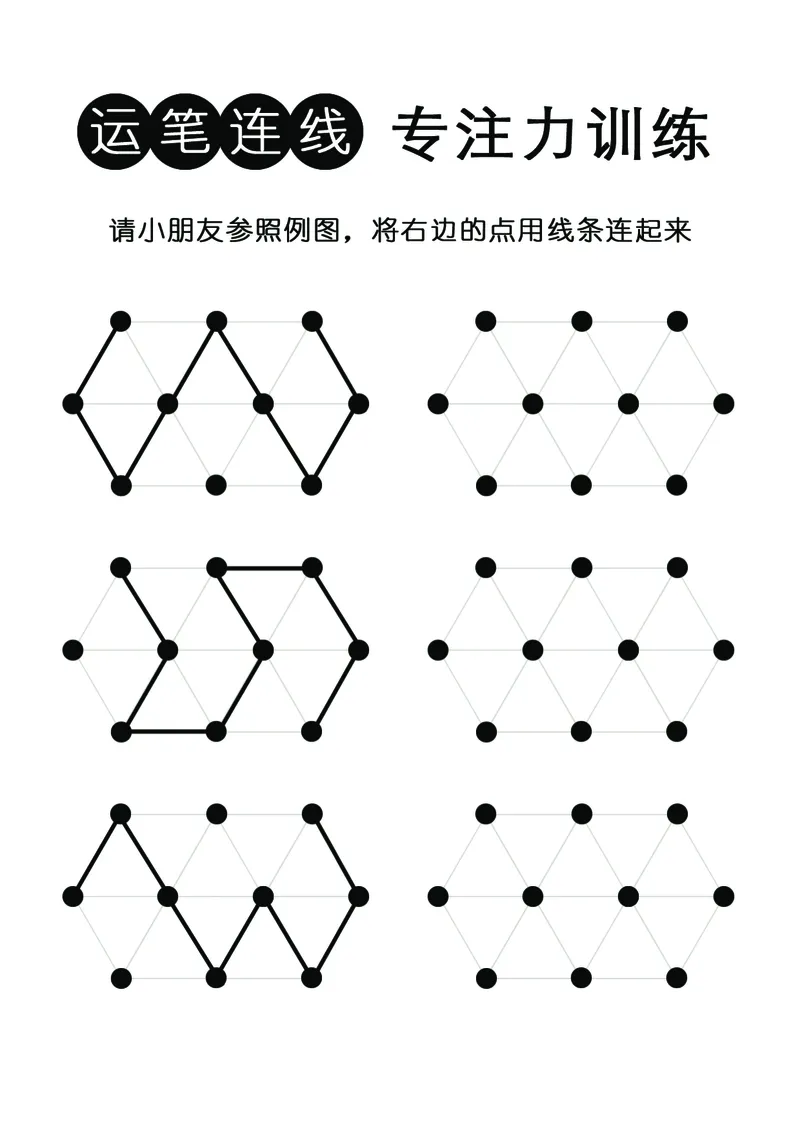 运笔连线 专注力训练

请小朋友参照例图，将右边的点用线条连起来